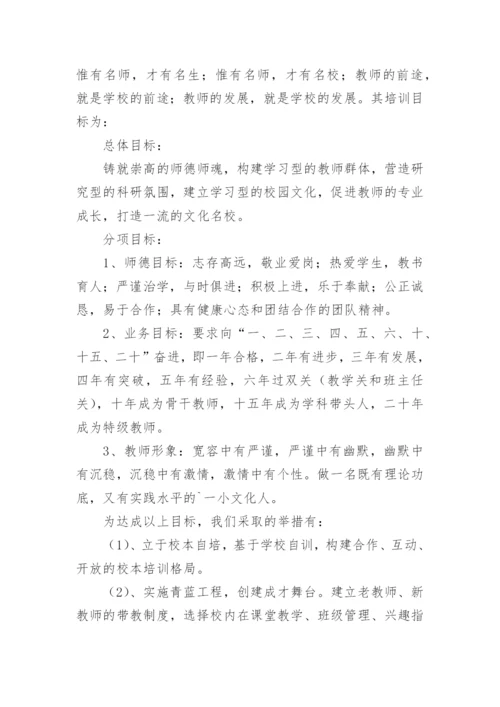 惟有名师，才有名生；惟有名师，才有名校；教师的前途，就是学校的前途；教师的发展，就是学校的发展。其培训目标为：

总体目标：

铸就崇高的师德师魂，构建学习型的教师群体，营造研究型的科研氛围，建立学习型的校园文化，促进教师的专业成长，打造一流的文化名校。

分项目标：

1、师德目标：志存高远，敬业爱岗；热爱学生，教书育人；严谨治学，与时俱进；积极上进，乐于奉献；公正诚恳，易于合作；具有健康心态和团结合作的团队精神。

2、业务目标：要求向“一、二、三、四、五、六、十、十五、二十”奋进，即一年合格，二年有进步，三年有发展，四年有突破，五年有经验，六年过双关（教学关和班主任关），十年成为骨干教师，十五年成为学科带头人，二十年成为特级教师。

3、教师形象：宽容中有严谨，严谨中有幽默，幽默中有沉稳，沉稳中有激情，激情中有个性。做一名既有理论功底，又有实践水平的`一小文化人。

为达成以上目标，我们采取的举措有：

（1)、立于校本自培，基于学校自训，构建合作、互动、开放的校本培训格局。

（2)、实施青蓝工程，创建成才舞台。建立老教师、新教师的带教制度，选择校内在课堂教学、班级管理、兴趣指